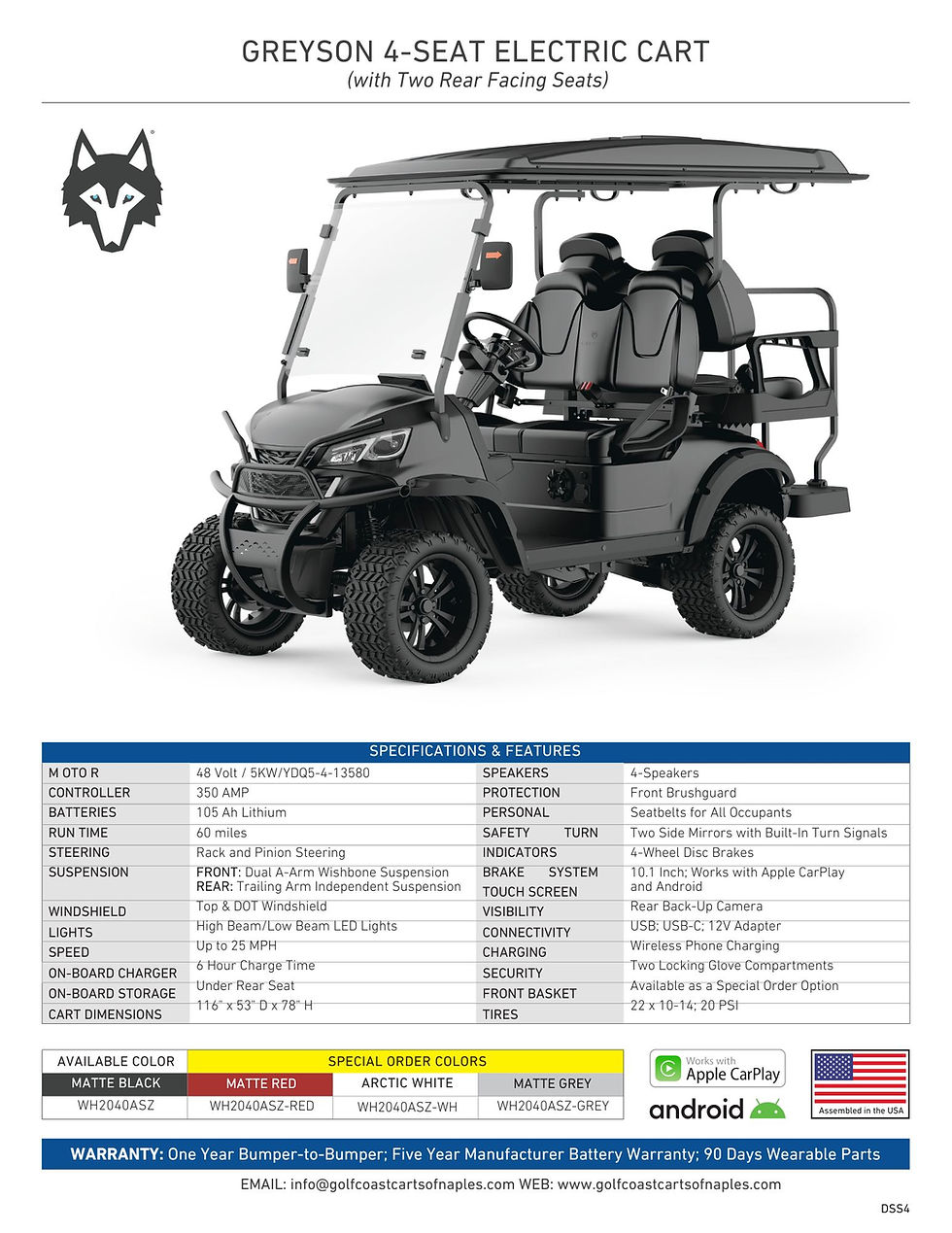 GREYSON 4-SEAT ELECTRIC CART
(with Two Rear Facing Seats)

SPECIFICATIONS & FEATURES

| | | | |
|---|---|---|---|
| M OTO R | 48 Volt / 5KW/YDQ5-4-13580 | SPEAKERS | 4-Speakers |
| CONTROLLER | 350 AMP | PROTECTION | Front Brushguard |
| BATTERIES | 105 Ah Lithium | PERSONAL | Seatbelts for All Occupants |
| RUN TIME | 60 miles | SAFETY TURN | Two Side Mirrors with Built-In Turn Signals |
| STEERING | Rack and Pinion Steering | INDICATORS | 4-Wheel Disc Brakes |
| SUSPENSION | FRONT: Dual A-Arm Wishbone Suspension REAR: Trailing Arm Independent Suspension | BRAKE SYSTEM TOUCH SCREEN | 10.1 Inch; Works with Apple CarPlay and Android |
| WINDSHIELD | Top & DOT Windshield | VISIBILITY | Rear Back-Up Camera |
| LIGHTS | High Beam/Low Beam LED Lights | CONNECTIVITY | USB; USB-C; 12V Adapter |
| SPEED | Up to 25 MPH | CHARGING | Wireless Phone Charging |
| ON-BOARD CHARGER | 6 Hour Charge Time | SECURITY | Two Locking Glove Compartments |
| ON-BOARD STORAGE | Under Rear Seat | FRONT BASKET | Available as a Special Order Option |
| CART DIMENSIONS | 116" x 53" D x 78" H | TIRES | 22 x 10-14; 20 PSI |

| AVAILABLE COLOR | SPECIAL ORDER COLORS | | |
|---|---|---|---|
| MATTE BLACK | MATTE RED | ARCTIC WHITE | MATTE GREY |
| WH2040ASZ | WH2040ASZ-RED | WH2040ASZ-WH | WH2040ASZ-GREY |

Works with Apple CarPlay
android
Assembled in the USA

WARRANTY: One Year Bumper-to-Bumper; Five Year Manufacturer Battery Warranty; 90 Days Wearable Parts

EMAIL: info@golfcoastcartsofnaples.com WEB: www.golfcoastcartsofnaples.com

DSS4